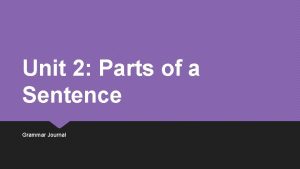 Unit 2: Parts of a Sentence

Grammar Journal